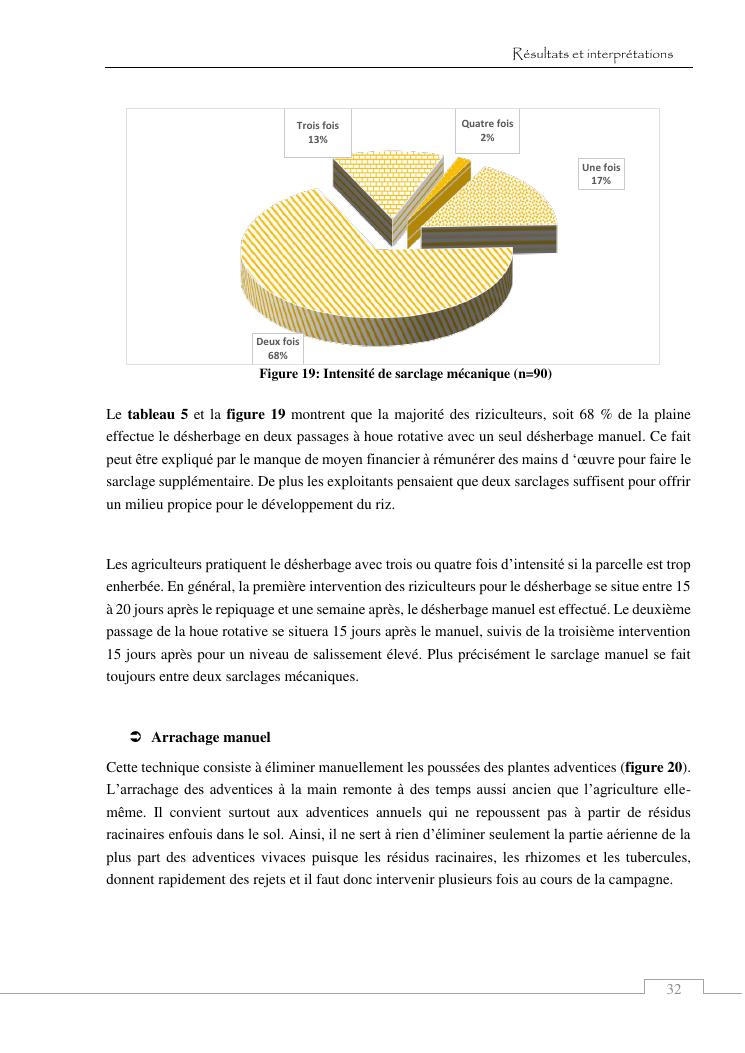 Résultats et interprétations

Trois fois
13%

Quatre fois
2%

Une fois
17%

Deux fois
68%

Figure 19: Intensité de sarclage mécanique (n=90)

Le **tableau 5** et la **figure 19** montrent que la majorité des riziculteurs, soit 68 % de la plaine effectue le désherbage en deux passages à houe rotative avec un seul désherbage manuel. Ce fait peut être expliqué par le manque de moyen financier à rémunérer des mains d 'œuvre pour faire le sarclage supplémentaire. De plus les exploitants pensaient que deux sarclages suffisent pour offrir un milieu propice pour le développement du riz.

Les agriculteurs pratiquent le désherbage avec trois ou quatre fois d'intensité si la parcelle est trop enherbée. En général, la première intervention des riziculteurs pour le désherbage se situe entre 15 à 20 jours après le repiquage et une semaine après, le désherbage manuel est effectué. Le deuxième passage de la houe rotative se situera 15 jours après le manuel, suivis de la troisième intervention 15 jours après pour un niveau de salissement élevé. Plus précisément le sarclage manuel se fait toujours entre deux sarclages mécaniques.

➲ **Arrachage manuel**

Cette technique consiste à éliminer manuellement les poussées des plantes adventices (**figure 20**). L'arrachage des adventices à la main remonte à des temps aussi ancien que l'agriculture elle-même. Il convient surtout aux adventices annuels qui ne repoussent pas à partir de résidus racinaires enfouis dans le sol. Ainsi, il ne sert à rien d'éliminer seulement la partie aérienne de la plus part des adventices vivaces puisque les résidus racinaires, les rhizomes et les tubercules, donnent rapidement des rejets et il faut donc intervenir plusieurs fois au cours de la campagne.

32